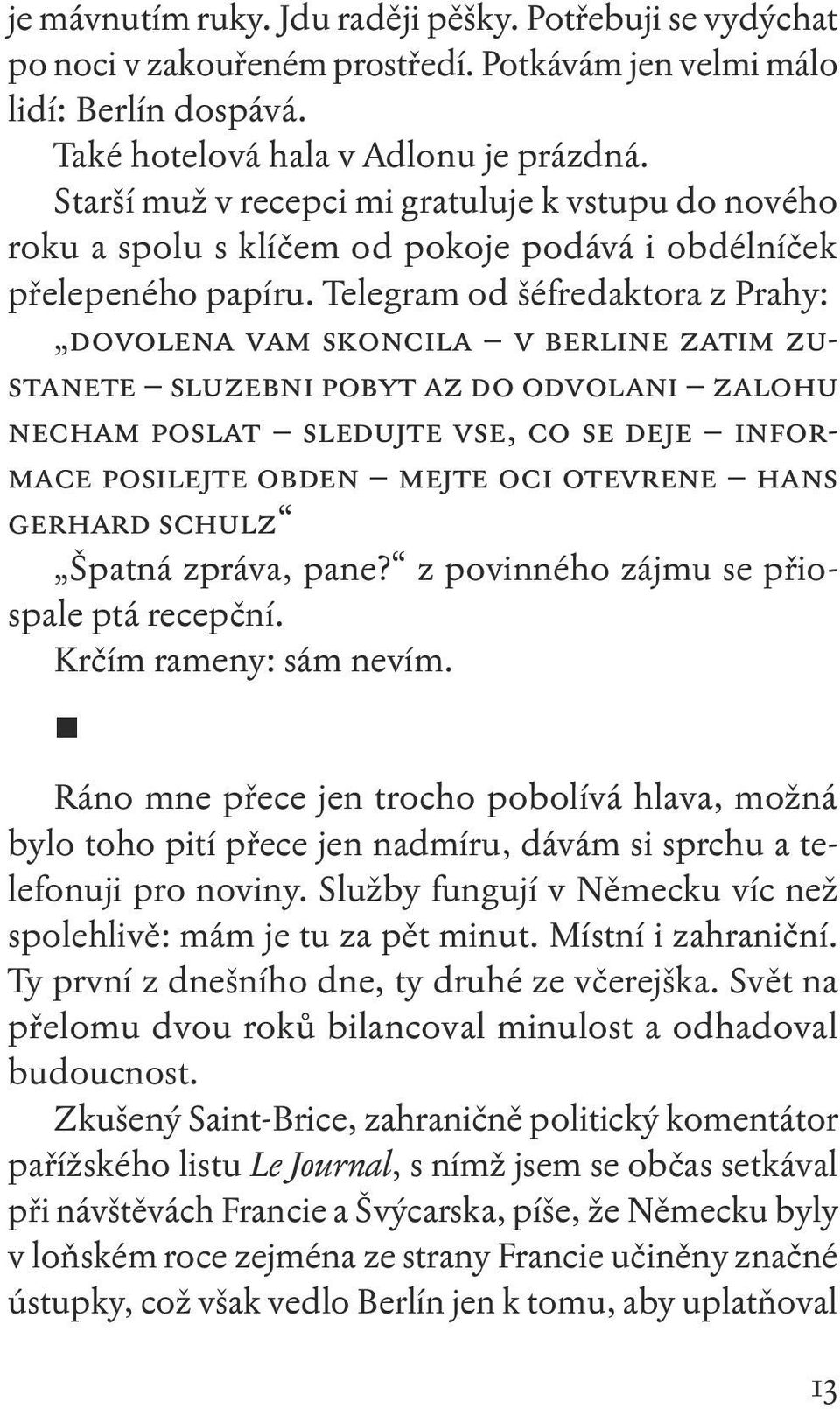 je mávnutím ruky. Jdu raději pěšky. Potřebuji se vydýchat po noci v zakouřeném prostředí. Potkávám jen velmi málo lidí: Berlín dospává.

Také hotelová hala v Adlonu je prázdná. Starší muž v recepci mi gratuluje k vstupu do nového roku a spolu s klíčem od pokoje podává i obdélníček přelepeného papíru. Telegram od šéfredaktora z Prahy: „DOVOLENA VAM SKONCILA – V BERLINE ZATIM ZUSTANETE – SLUZEBNI POBYT AZ DO ODVOLANI – ZALOHU NECHAM POSLAT – SLEDUJTE VSE, CO SE DEJE – INFORMACE POSILEJTE OBDEN – MEJTE OCI OTEVRENE – HANS GERHARD SCHULZ“

„Špatná zpráva, pane?“ z povinného zájmu se přiospale ptá recepční.

Krčím rameny: sám nevím.

■

Ráno mne přece jen trocho pobolívá hlava, možná bylo toho pití přece jen nadmíru, dávám si sprchu a telefonuji pro noviny. Služby fungují v Německu víc než spolehlivě: mám je tu za pět minut. Místní i zahraniční. Ty první z dnešního dne, ty druhé ze včerejška. Svět na přelomu dvou roků bilancoval minulost a odhadoval budoucnost.

Zkušený Saint-Brice, zahraničně politický komentátor pařížského listu Le Journal, s nímž jsem se občas setkával při návštěvách Francie a Švýcarska, píše, že Německu byly v loňském roce zejména ze strany Francie učiněny značné ústupky, což však vedlo Berlín jen k tomu, aby uplatňoval

13